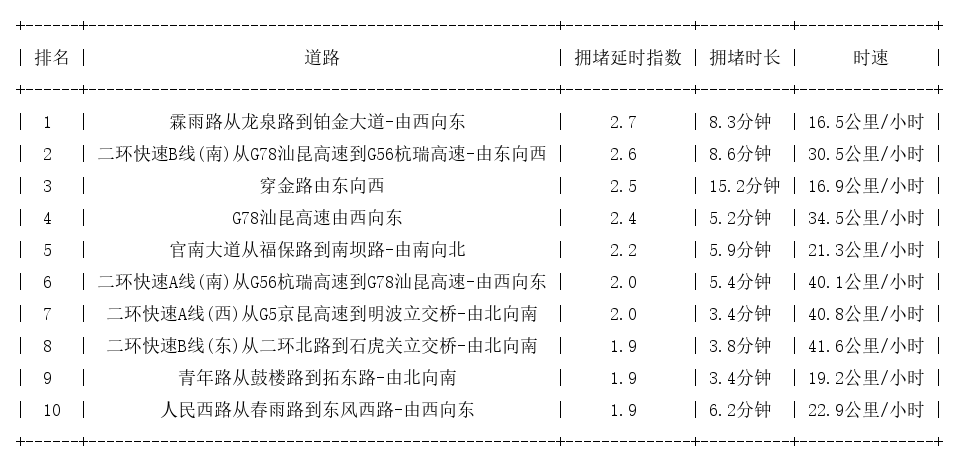 | 排名 | 道路 | 拥堵延时指数 | 拥堵时长 | 时速 |
|---|---|---|---|---|
| 1 | 霖雨路从龙泉路到铂金大道-由西向东 | 2.7 | 8.3分钟 | 16.5公里/小时 |
| 2 | 二环快速B线(南)从G78汕昆高速到G56杭瑞高速-由东向西 | 2.6 | 8.6分钟 | 30.5公里/小时 |
| 3 | 穿金路由东向西 | 2.5 | 15.2分钟 | 16.9公里/小时 |
| 4 | G78汕昆高速由西向东 | 2.4 | 5.2分钟 | 34.5公里/小时 |
| 5 | 官南大道从福保路到南坝路-由南向北 | 2.2 | 5.9分钟 | 21.3公里/小时 |
| 6 | 二环快速A线(南)从G56杭瑞高速到G78汕昆高速-由西向东 | 2.0 | 5.4分钟 | 40.1公里/小时 |
| 7 | 二环快速A线(西)从G5京昆高速到明波立交桥-由北向南 | 2.0 | 3.4分钟 | 40.8公里/小时 |
| 8 | 二环快速B线(东)从二环北路到石虎关立交桥-由北向南 | 1.9 | 3.8分钟 | 41.6公里/小时 |
| 9 | 青年路从鼓楼路到拓东路-由北向南 | 1.9 | 3.4分钟 | 19.2公里/小时 |
| 10 | 人民西路从春雨路到东风西路-由西向东 | 1.9 | 6.2分钟 | 22.9公里/小时 |